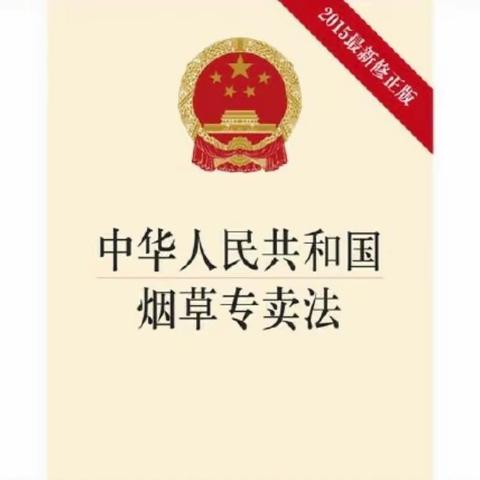 2015最新修正版

中华人民共和国
烟草专卖法